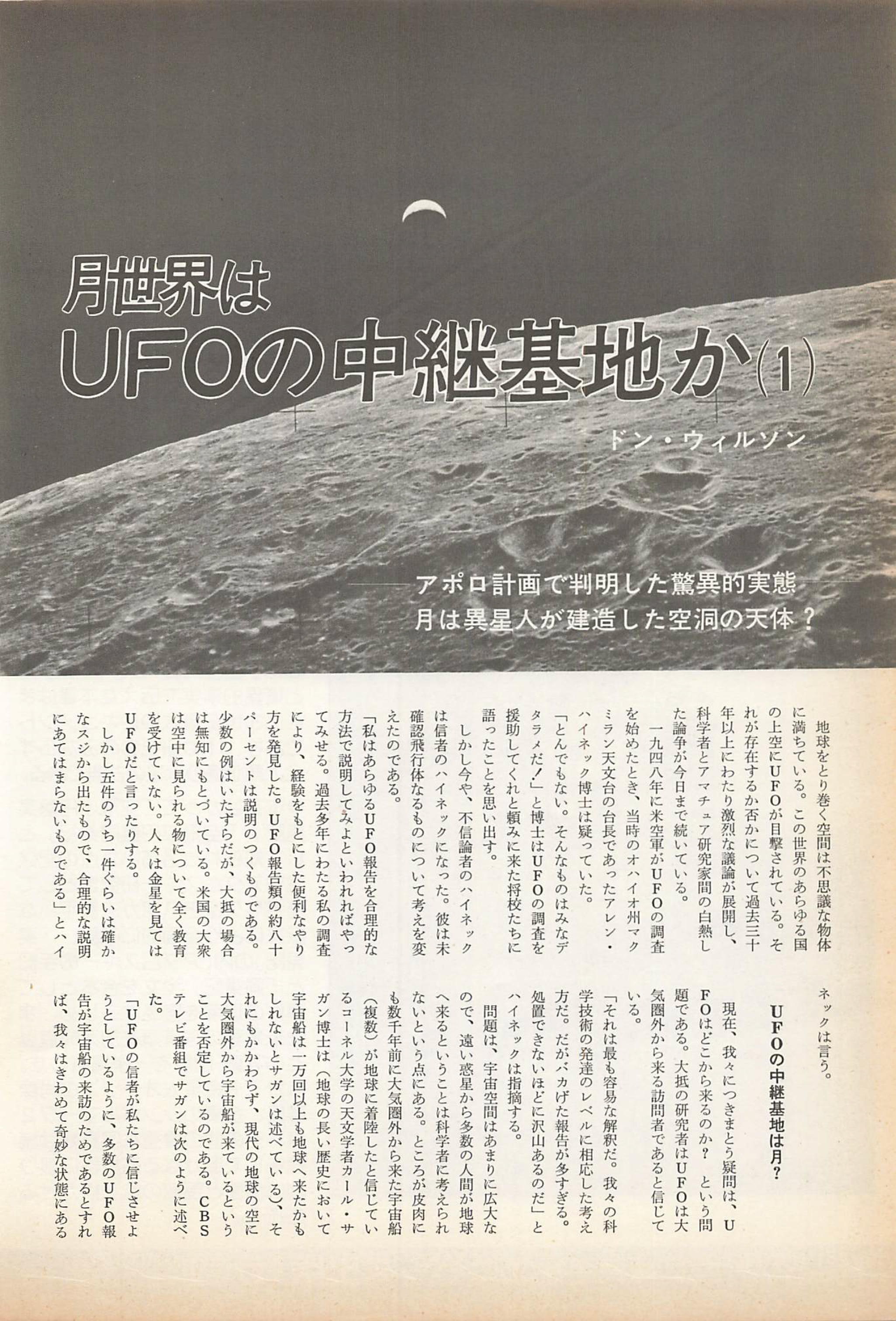 月世界は
UFOの中継基地か(1)

ドン・ウィルソン

アポロ計画で判明した驚異的実態
月は異星人が建造した空洞の天体？

地球をとり巻く空間は不思議な物体に満ちている。この世界のあらゆる国の上空にUFOが目撃されている。それが存在するか否かについて過去三十年以上にわたり激烈な議論が展開し、科学者とアマチュア研究家間の白熱した論争が今日まで続いている。

一九四八年に米空軍がUFOの調査を始めたとき、当時のオハイオ州マクミラン天文台の台長であったアレン・ハイネック博士は疑っていた。

「とんでもない。そんなものはみなデタラメだ！」と博士はUFOの調査を援助してくれと頼みに来た将校たちに語ったことを思い出す。

しかし今や、不信論者のハイネックは信者のハイネックになった。彼は未確認飛行体なるものについて考えを変えたのである。

「私はあらゆるUFO報告を合理的な方法で説明してみよといわれればやってみせる。過去多年にわたる私の調査により、経験をもとにした便利なやり方を発見した。UFO報告類の約八十パーセントは説明のつくものである。少数の例はいたずらだが、大抵の場合は無知にもとづいている。米国の大衆は空中に見られる物について全く教育を受けていない。人々は金星を見てはUFOだと言ったりする。

しかし五件のうち一件ぐらいは確かなスジから出たもので、合理的な説明にあてはまらないものである」とハイネックは言う。

UFOの中継基地は月？

現在、我々につきまとう疑問は、UFOはどこから来るのか？ という問題である。大抵の研究者はUFOは大気圏外から来る訪問者であると信じている。

「それは最も容易な解釈だ。我々の科学技術の発達のレベルに相応した考え方だ。だがバカげた報告が多すぎる。処置できないほどに沢山あるのだ」とハイネックは指摘する。

問題は、宇宙空間はあまりに広大なので、遠い惑星から多数の人間が地球へ来るということは科学者に考えられないという点にある。ところが皮肉にも数千年前に大気圏外から来た宇宙船（複数）が地球に着陸したと信じているコーネル大学の天文学者カール・サガン博士は（地球の長い歴史において宇宙船は一万回以上も地球へ来たかもしれないとサガンは述べている）、それにもかかわらず、現代の地球の空に大気圏外から宇宙船が来ているということを否定しているのである。CBSテレビ番組でサガンは次のように述べた。

「UFOの信者が私たちに信じさせようとしているように、多数のUFO報告が宇宙船の来訪のためであるとすれば、我々はきわめて奇妙な状態にある